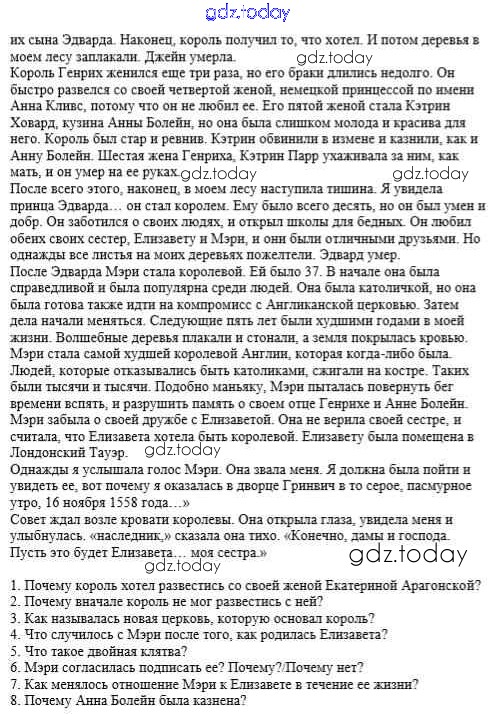 gdz.today

их сына Эдварда. Наконец, король получил то, что хотел. И потом деревья в моем лесу заплакали. Джейн умерла.

gdz.today

Король Генрих женился еще три раза, но его браки длились недолго. Он быстро развелся со своей четвертой женой, немецкой принцессой по имени Анна Кливс, потому что он не любил ее. Его пятой женой стала Кэтрин Ховард, кузина Анны Болейн, но она была слишком молода и красива для него. Король был стар и ревнив. Кэтрин обвинили в измене и казнили, как и Анну Болейн. Шестая жена Генриха, Кэтрин Парр ухаживала за ним, как мать, и он умер на ее руках.

gdz.today gdz.today

После всего этого, наконец, в моем лесу наступила тишина. Я увидела принца Эдварда… он стал королем. Ему было всего десять, но он был умен и добр. Он заботился о своих людях, и открыл школы для бедных. Он любил обеих своих сестер, Елизавету и Мэри, и они были отличными друзьями. Но однажды все листья на моих деревьях пожелтели. Эдвард умер.

После Эдварда Мэри стала королевой. Ей было 37. В начале она была справедливой и была популярна среди людей. Она была католичкой, но она была готова также идти на компромисс с Англиканской церковью. Затем дела начали меняться. Следующие пять лет были худшими годами в моей жизни. Волшебные деревья плакали и стонали, а земля покрылась кровью. Мэри стала самой худшей королевой Англии, которая когда-либо была. Людей, которые отказывались быть католиками, сжигали на костре. Таких были тысячи и тысячи. Подобно маньяку, Мэри пыталась повернуть бег времени вспять, и разрушить память о своем отце Генрихе и Анне Болейн. Мэри забыла о своей дружбе с Елизаветой. Она не верила своей сестре, и считала, что Елизавета хотела быть королевой. Елизавету была помещена в Лондонский Тауэр.

gdz.today

Однажды я услышала голос Мэри. Она звала меня. Я должна была пойти и увидеть ее, вот почему я оказалась в дворце Гринвич в то серое, пасмурное утро, 16 ноября 1558 года…»

Совет ждал возле кровати королевы. Она открыла глаза, увидела меня и улыбнулась. «наследник,» сказала она тихо. «Конечно, дамы и господа. Пусть это будет Елизавета… моя сестра.»

gdz.today gdz.today

1. Почему король хотел развестись со своей женой Екатериной Арагонской?
2. Почему вначале король не мог развестись с ней?
3. Как называлась новая церковь, которую основал король?
4. Что случилось с Мэри после того, как родилась Елизавета?
5. Что такое двойная клятва?
6. Мэри согласилась подписать ее? Почему?/Почему нет?
7. Как менялось отношение Мэри к Елизавете в течение ее жизни?
8. Почему Анна Болейн была казнена?